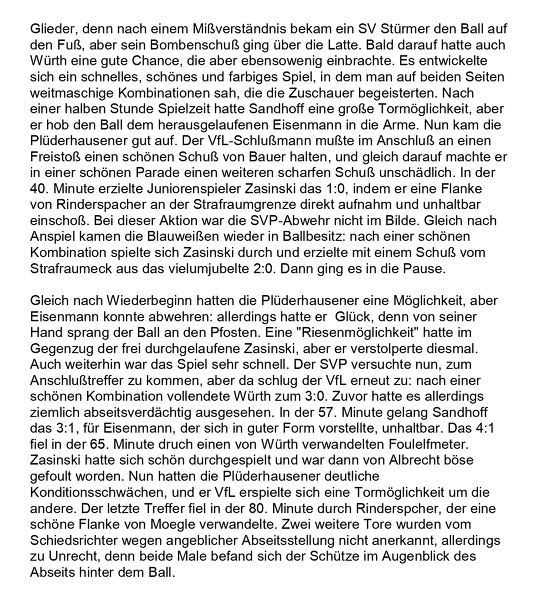 Glieder, denn nach einem Mißverständnis bekam ein SV Stürmer den Ball auf den Fuß, aber sein Bombenschuß ging über die Latte. Bald darauf hatte auch Würth eine gute Chance, die aber ebensowenig einbrachte. Es entwickelte sich ein schnelles, schönes und farbiges Spiel, in dem man auf beiden Seiten weitmaschige Kombinationen sah, die die Zuschauer begeisterten. Nach einer halben Stunde Spielzeit hatte Sandhoff eine große Tormöglichkeit, aber er hob den Ball dem herausgelaufenen Eisenmann in die Arme. Nun kam die Plüderhausener gut auf. Der VfL-Schlußmann mußte im Anschluß an einen Freistoß einen schönen Schuß von Bauer halten, und gleich darauf machte er in einer schönen Parade einen weiteren scharfen Schuß unschädlich. In der 40. Minute erzielte Juniorenspieler Zasinski das 1:0, indem er eine Flanke von Rinderspacher an der Strafraumgrenze direkt aufnahm und unhaltbar einschoß. Bei dieser Aktion war die SVP-Abwehr nicht im Bilde. Gleich nach Anspiel kamen die Blauweißen wieder in Ballbesitz: nach einer schönen Kombination spielte sich Zasinski durch und erzielte mit einem Schuß vom Strafraumeck aus das vielumjubelte 2:0. Dann ging es in die Pause.

Gleich nach Wiederbeginn hatten die Plüderhausener eine Möglichkeit, aber Eisenmann konnte abwehren: allerdings hatte er Glück, denn von seiner Hand sprang der Ball an den Pfosten. Eine "Riesenmöglichkeit" hatte im Gegenzug der frei durchgelaufene Zasinski, aber er verstolperte diesmal. Auch weiterhin war das Spiel sehr schnell. Der SVP versuchte nun, zum Anschlußtreffer zu kommen, aber da schlug der VfL erneut zu: nach einer schönen Kombination vollendete Würth zum 3:0. Zuvor hatte es allerdings ziemlich abseitsverdächtig ausgesehen. In der 57. Minute gelang Sandhoff das 3:1, für Eisenmann, der sich in guter Form vorstellte, unhaltbar. Das 4:1 fiel in der 65. Minute druch einen von Würth verwandelten Foulelfmeter. Zasinski hatte sich schön durchgespielt und war dann von Albrecht böse gefoult worden. Nun hatten die Plüderhausener deutliche Konditionsschwächen, und er VfL erspielte sich eine Tormöglichkeit um die andere. Der letzte Treffer fiel in der 80. Minute durch Rinderspcher, der eine schöne Flanke von Moegle verwandelte. Zwei weitere Tore wurden vom Schiedsrichter wegen angeblicher Abseitsstellung nicht anerkannt, allerdings zu Unrecht, denn beide Male befand sich der Schütze im Augenblick des Abseits hinter dem Ball.